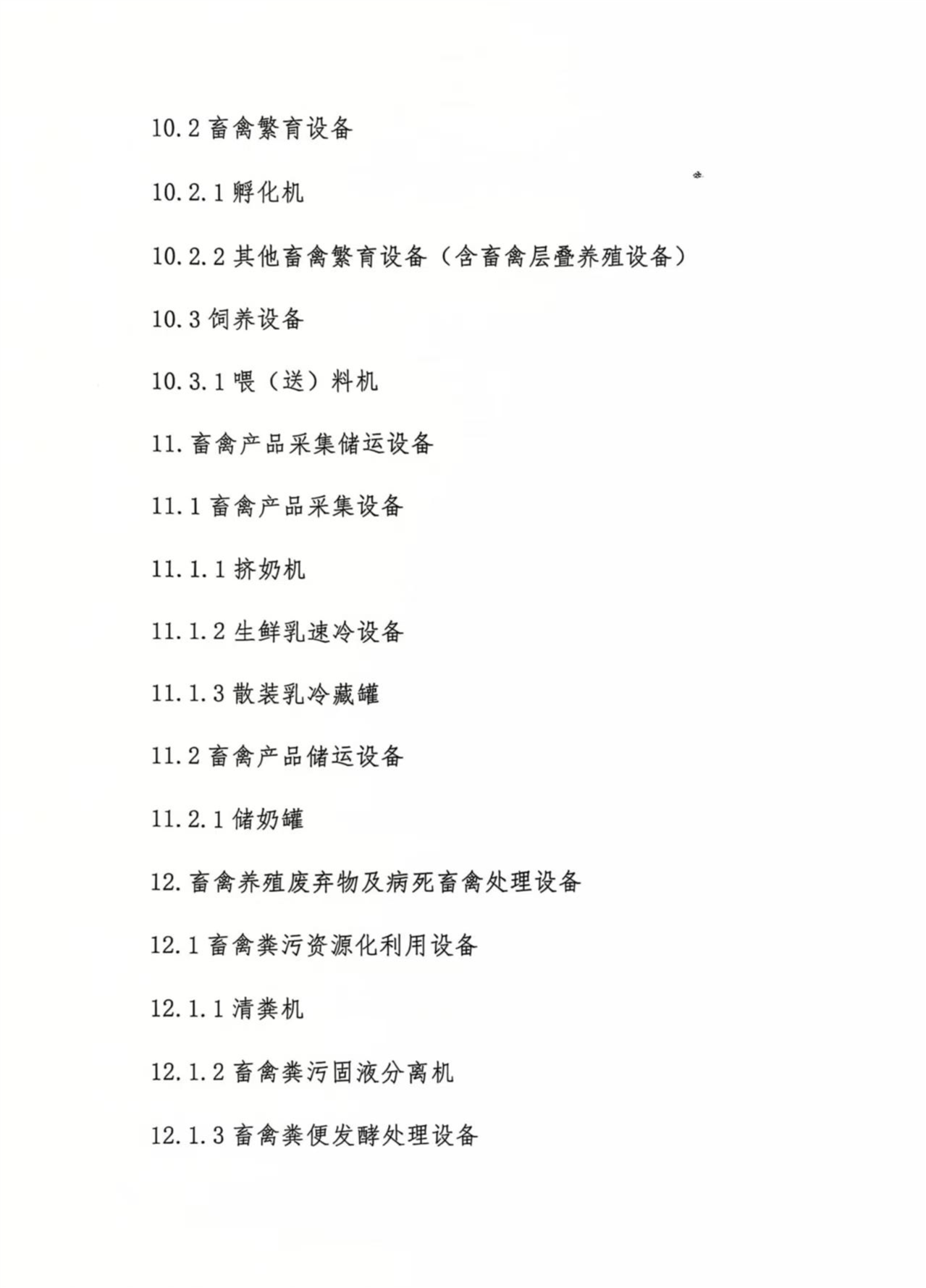 10.2 畜禽繁育设备

10.2.1 孵化机

10.2.2 其他畜禽繁育设备（含畜禽层叠养殖设备）

10.3 饲养设备

10.3.1 喂（送）料机

11. 畜禽产品采集储运设备

11.1 畜禽产品采集设备

11.1.1 挤奶机

11.1.2 生鲜乳速冷设备

11.1.3 散装乳冷藏罐

11.2 畜禽产品储运设备

11.2.1 储奶罐

12. 畜禽养殖废弃物及病死畜禽处理设备

12.1 畜禽粪污资源化利用设备

12.1.1 清粪机

12.1.2 畜禽粪污固液分离机

12.1.3 畜禽粪便发酵处理设备